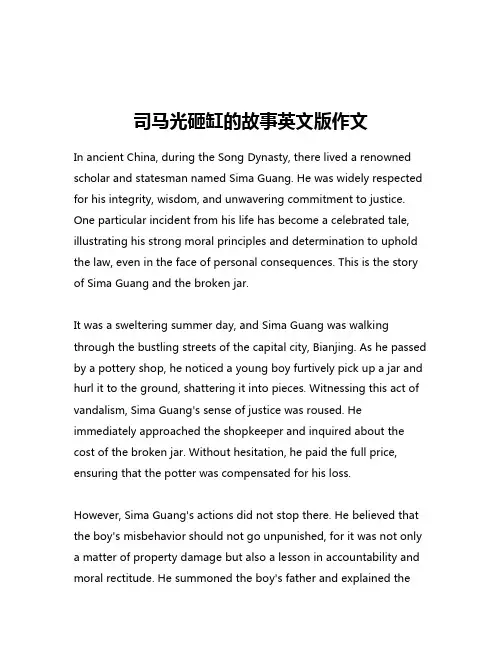 司马光砸缸的故事英文版作文

In ancient China, during the Song Dynasty, there lived a renowned scholar and statesman named Sima Guang. He was widely respected for his integrity, wisdom, and unwavering commitment to justice. One particular incident from his life has become a celebrated tale, illustrating his strong moral principles and determination to uphold the law, even in the face of personal consequences. This is the story of Sima Guang and the broken jar.

It was a sweltering summer day, and Sima Guang was walking through the bustling streets of the capital city, Bianjing. As he passed by a pottery shop, he noticed a young boy furtively pick up a jar and hurl it to the ground, shattering it into pieces. Witnessing this act of vandalism, Sima Guang's sense of justice was roused. He immediately approached the shopkeeper and inquired about the cost of the broken jar. Without hesitation, he paid the full price, ensuring that the potter was compensated for his loss.

However, Sima Guang's actions did not stop there. He believed that the boy's misbehavior should not go unpunished, for it was not only a matter of property damage but also a lesson in accountability and moral rectitude. He summoned the boy's father and explained the